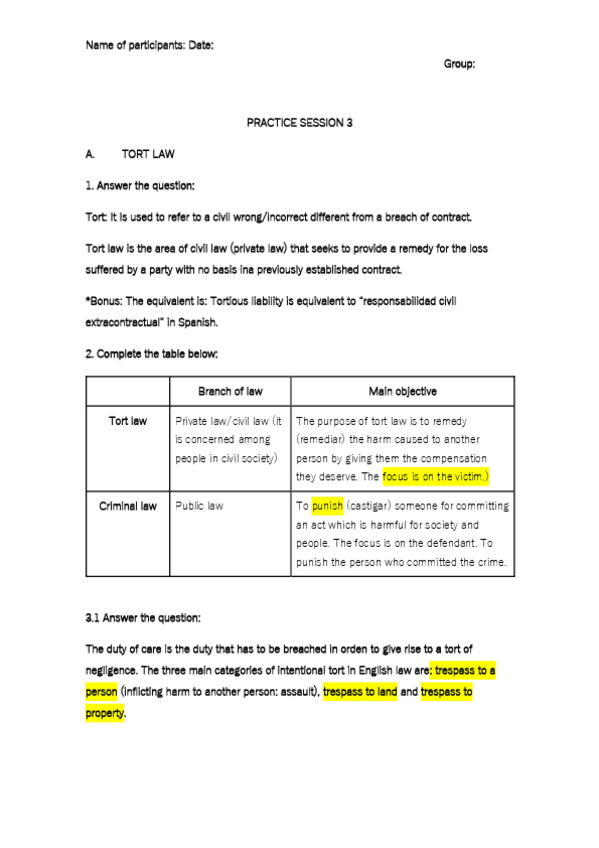 Name of participants: Date:

Group:

PRACTICE SESSION 3

A. TORT LAW

1. Answer the question:

Tort: It is used to refer to a civil wrong/incorrect different from a breach of contract.

Tort law is the area of civil law (private law) that seeks to provide a remedy for the loss suffered by a party with no basis ina previously established contract.

*Bonus: The equivalent is: Tortious liability is equivalent to "responsabilidad civil extracontractual" in Spanish.

2. Complete the table below:

| | Branch of law | Main objective |
|---|---|---|
| Tort law | Private law/civil law (it is concerned among people in civil society) | The purpose of tort law is to remedy (remediar) the harm caused to another person by giving them the compensation they deserve. The focus is on the victim.) |
| Criminal law | Public law | To punish (castigar) someone for committing an act which is harmful for society and people. The focus is on the defendant. To punish the person who committed the crime. |

3.1 Answer the question:

The duty of care is the duty that has to be breached in orden to give rise to a tort of negligence. The three main categories of intentional tort in English law are: trespass to a person (inflicting harm to another person: assault), trespass to land and trespass to property.